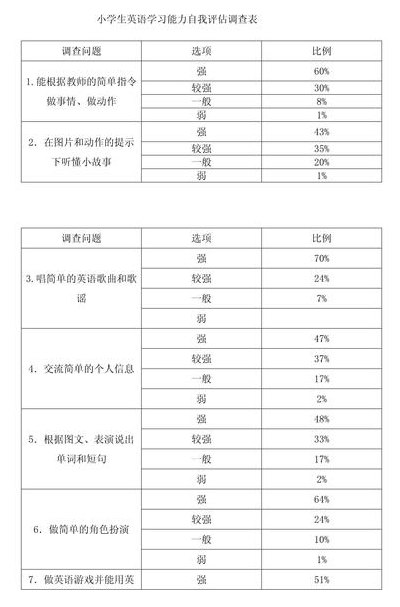 小学生英语学习能力自我评估调查表

| 调查问题 | 选项 | 比例 |
|---|---|---|
| 1.能根据教师的简单指令做事情、做动作 | 强 | 60% |
| | 较强 | 30% |
| | 一般 | 8% |
| | 弱 | 1% |
| 2. 在图片和动作的提示下听懂小故事 | 强 | 43% |
| | 较强 | 35% |
| | 一般 | 20% |
| | 弱 | 1% |

| 调查问题 | 选项 | 比例 |
|---|---|---|
| 3.唱简单的英语歌曲和歌谣 | 强 | 70% |
| | 较强 | 24% |
| | 一般 | 7% |
| | 弱 | |
| 4. 交流简单的个人信息 | 强 | 47% |
| | 较强 | 37% |
| | 一般 | 17% |
| | 弱 | 2% |
| 5. 根据图文、表演说出单词和短句 | 强 | 48% |
| | 较强 | 33% |
| | 一般 | 17% |
| | 弱 | 2% |
| 6. 做简单的角色扮演 | 强 | 64% |
| | 较强 | 24% |
| | 一般 | 10% |
| | 弱 | 1% |
| 7. 做英语游戏并能用英 | 强 | 51% |